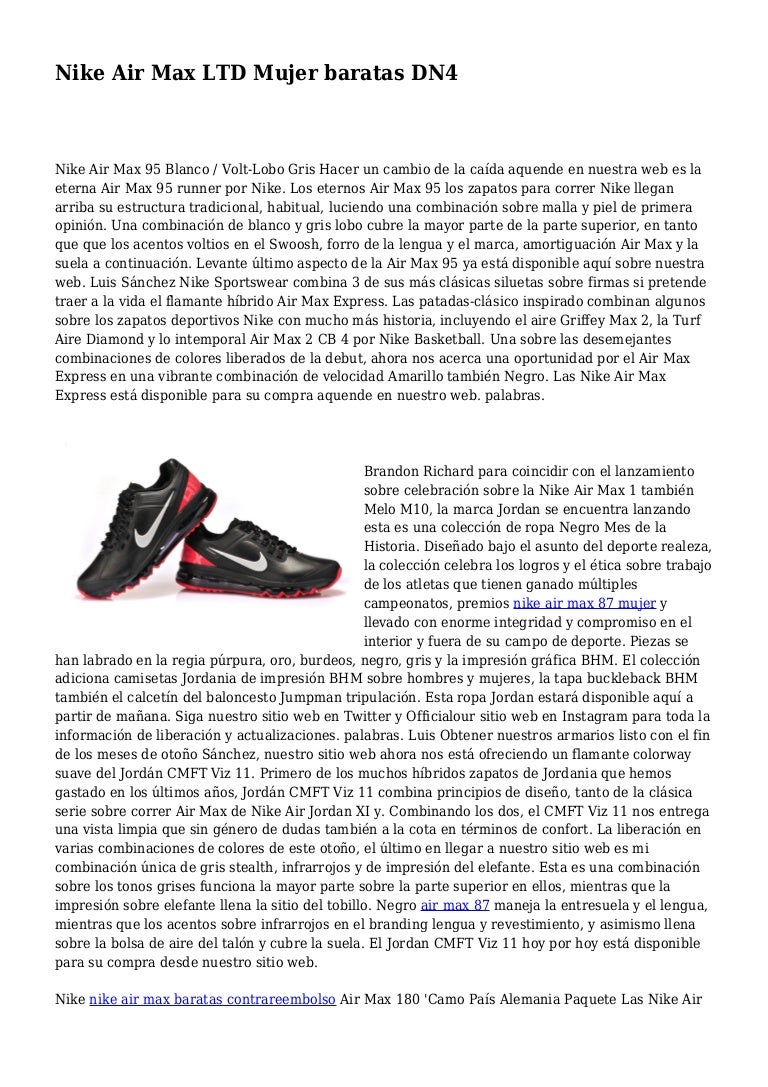 Nike Air Max LTD Mujer baratas DN4

Nike Air Max 95 Blanco / Volt-Lobo Gris Hacer un cambio de la caída aquende en nuestra web es la eterna Air Max 95 runner por Nike. Los eternos Air Max 95 los zapatos para correr Nike llegan arriba su estructura tradicional, habitual, luciendo una combinación sobre malla y piel de primera opinión. Una combinación de blanco y gris lobo cubre la mayor parte de la parte superior, en tanto que que los acentos voltios en el Swoosh, forro de la lengua y el marca, amortiguación Air Max y la suela a continuación. Levante último aspecto de la Air Max 95 ya está disponible aquí sobre nuestra web. Luis Sánchez Nike Sportswear combina 3 de sus más clásicas siluetas sobre firmas si pretende traer a la vida el flamante híbrido Air Max Express. Las patadas-clásico inspirado combinan algunos sobre los zapatos deportivos Nike con mucho más historia, incluyendo el aire Griffey Max 2, la Turf Aire Diamond y lo intemporal Air Max 2 CB 4 por Nike Basketball. Una sobre las desemejantes combinaciones de colores liberados de la debut, ahora nos acerca una oportunidad por el Air Max Express en una vibrante combinación de velocidad Amarillo también Negro. Las Nike Air Max Express está disponible para su compra aquende en nuestro web. palabras.

Brandon Richard para coincidir con el lanzamiento sobre celebración sobre la Nike Air Max 1 también Melo M10, la marca Jordan se encuentra lanzando esta es una colección de ropa Negro Mes de la Historia. Diseñado bajo el asunto del deporte realeza, la colección celebra los logros y el ética sobre trabajo de los atletas que tienen ganado múltiples campeonatos, premios nike air max 87 mujer y llevado con enorme integridad y compromiso en el interior y fuera de su campo de deporte. Piezas se han labrado en la regia púrpura, oro, burdeos, negro, gris y la impresión gráfica BHM. El colección adiciona camisetas Jordania de impresión BHM sobre hombres y mujeres, la tapa buckleback BHM también el calcetín del baloncesto Jumpman tripulación. Esta ropa Jordan estará disponible aquí a partir de mañana. Siga nuestro sitio web en Twitter y Officialour sitio web en Instagram para toda la información de liberación y actualizaciones. palabras. Luis Obtener nuestros armarios listo con el fin de los meses de otoño Sánchez, nuestro sitio web ahora nos está ofreciendo un flamante colorway suave del Jordán CMFT Viz 11. Primero de los muchos híbridos zapatos de Jordania que hemos gastado en los últimos años, Jordán CMFT Viz 11 combina principios de diseño, tanto de la clásica serie sobre correr Air Max de Nike Air Jordan XI y. Combinando los dos, el CMFT Viz 11 nos entrega una vista limpia que sin género de dudas también a la cota en términos de confort. La liberación en varias combinaciones de colores de este otoño, el último en llegar a nuestro sitio web es mi combinación única de gris stealth, infrarrojos y de impresión del elefante. Esta es una combinación sobre los tonos grises funciona la mayor parte sobre la parte superior en ellos, mientras que la impresión sobre elefante llena la sitio del tobillo. Negro air max 87 maneja la entresuela y el lengua, mientras que los acentos sobre infrarrojos en el branding lengua y revestimiento, y asimismo llena sobre la bolsa de aire del talón y cubre la suela. El Jordan CMFT Viz 11 hoy por hoy está disponible para su compra desde nuestro sitio web.

Nike nike air max baratas contrareembolso Air Max 180 'Camo País Alemania Paquete Las Nike Air